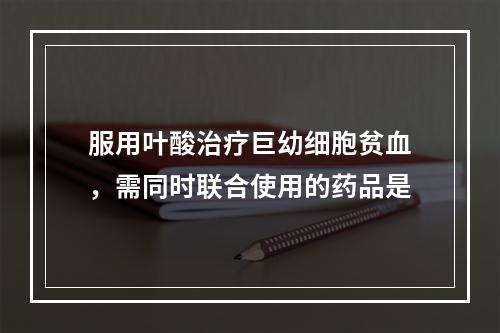 服用叶酸治疗巨幼细胞贫血，需同时联合使用的药品是